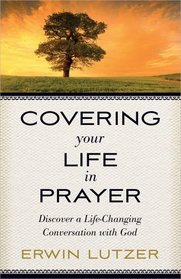 COVERING
your
LIFE
in
PRAYER

Discover a Life-Changing Conversation with God

ERWIN LUTZER